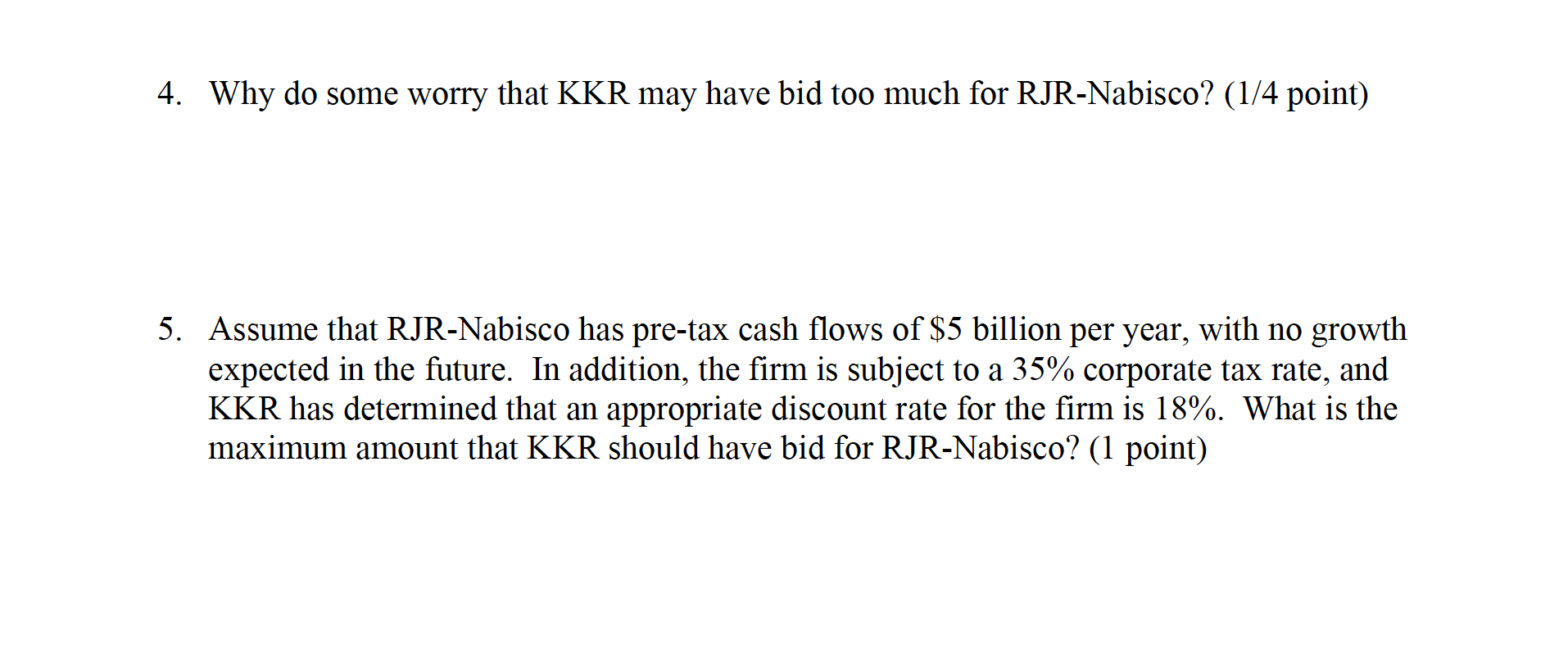 4. Why do some worry that KKR may have bid too much for RJR-Nabisco? (1/4 point)

5. Assume that RJR-Nabisco has pre-tax cash flows of \$5 billion per year, with no growth expected in the future. In addition, the firm is subject to a 35% corporate tax rate, and KKR has determined that an appropriate discount rate for the firm is 18%. What is the maximum amount that KKR should have bid for RJR-Nabisco? (1 point)